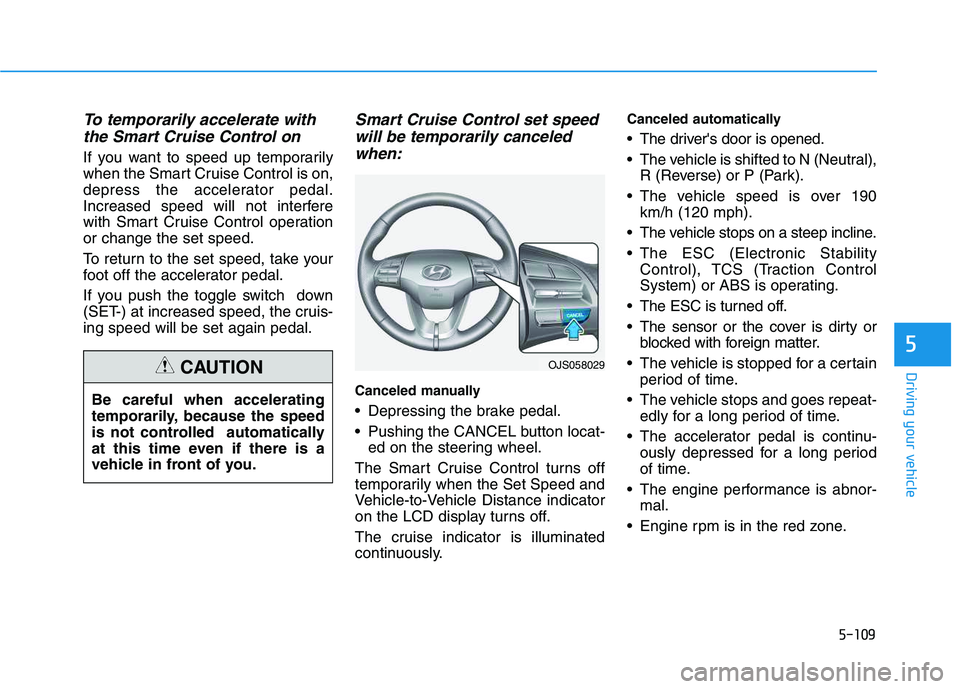 To temporarily accelerate with the Smart Cruise Control on

If you want to speed up temporarily when the Smart Cruise Control is on, depress the accelerator pedal. Increased speed will not interfere with Smart Cruise Control operation or change the set speed.

To return to the set speed, take your foot off the accelerator pedal.

If you push the toggle switch down (SET-) at increased speed, the cruising speed will be set again pedal.

CAUTION

Be careful when accelerating temporarily, because the speed is not controlled automatically at this time even if there is a vehicle in front of you.

Smart Cruise Control set speed will be temporarily canceled when:

CANCEL

OJS058029

Canceled manually

• Depressing the brake pedal.
• Pushing the CANCEL button located on the steering wheel.

The Smart Cruise Control turns off temporarily when the Set Speed and Vehicle-to-Vehicle Distance indicator on the LCD display turns off.

The cruise indicator is illuminated continuously.

Canceled automatically

• The driver's door is opened.
• The vehicle is shifted to N (Neutral), R (Reverse) or P (Park).
• The vehicle speed is over 190 km/h (120 mph).
• The vehicle stops on a steep incline.
• The ESC (Electronic Stability Control), TCS (Traction Control System) or ABS is operating.
• The ESC is turned off.
• The sensor or the cover is dirty or blocked with foreign matter.
• The vehicle is stopped for a certain period of time.
• The vehicle stops and goes repeatedly for a long period of time.
• The accelerator pedal is continuously depressed for a long period of time.
• The engine performance is abnormal.
• Engine rpm is in the red zone.

5

Driving your vehicle

5-109

carmanualsonline.info